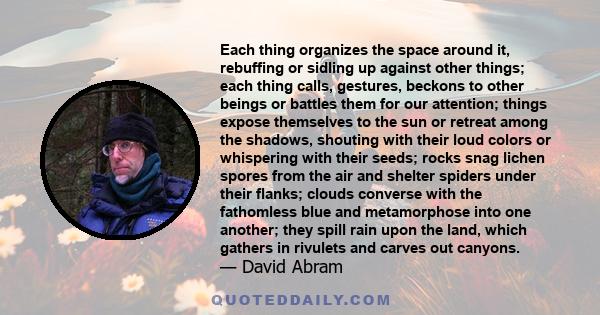 Each thing organizes the space around it, rebuffing or sidling up against other things; each thing calls, gestures, beckons to other beings or battles them for our attention; things expose themselves to the sun or retreat among the shadows, shouting with their loud colors or whispering with their seeds; rocks snag lichen spores from the air and shelter spiders under their flanks; clouds converse with the fathomless blue and metamorphose into one another; they spill rain upon the land, which gathers in rivulets and carves out canyons.
— David Abram

QUOTEDDAILY.COM